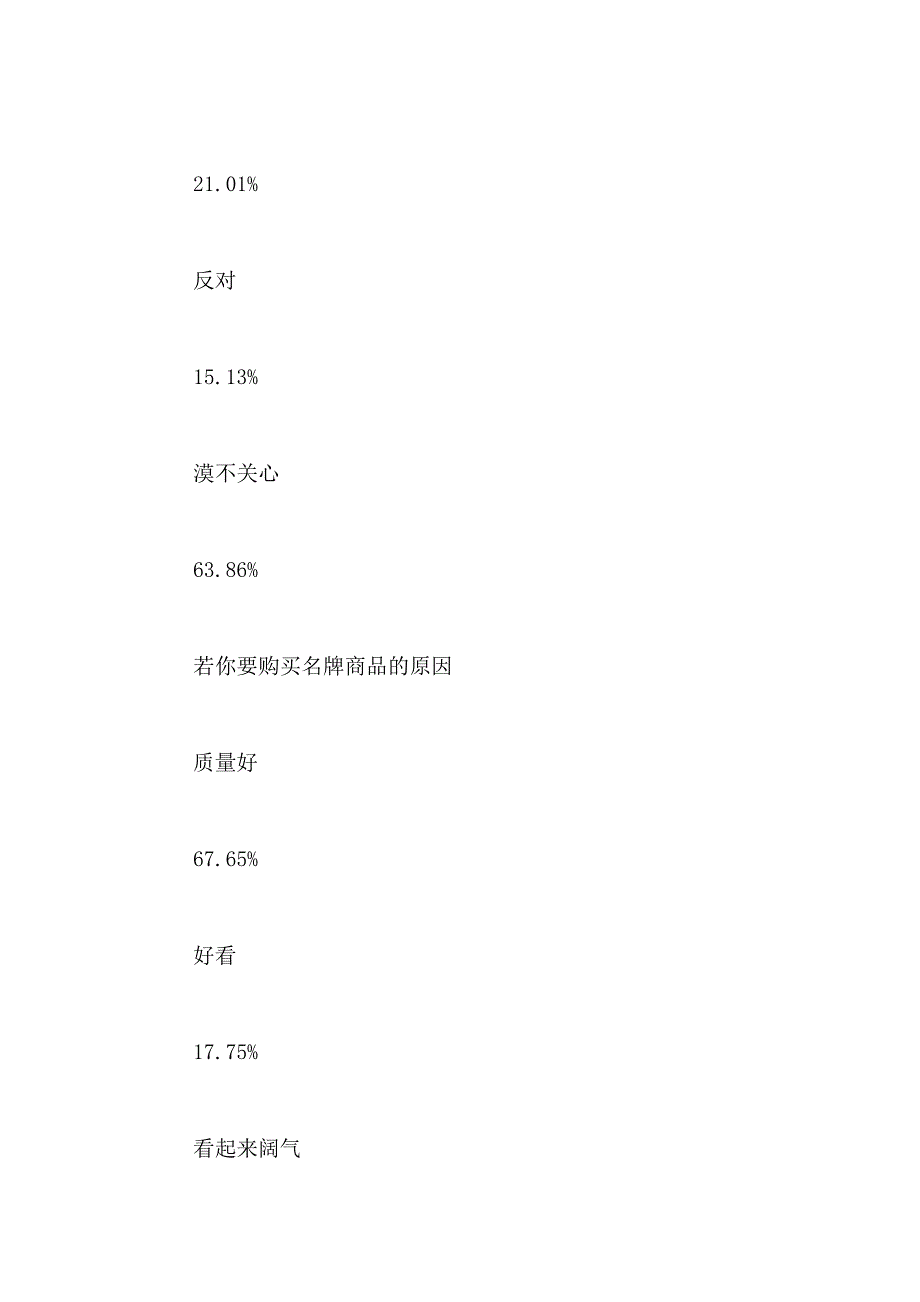 21.01%

反对

15.13%

漠不关心

63.86%

若你要购买名牌商品的原因

质量好

67.65%

好看

17.75%

看起来阔气